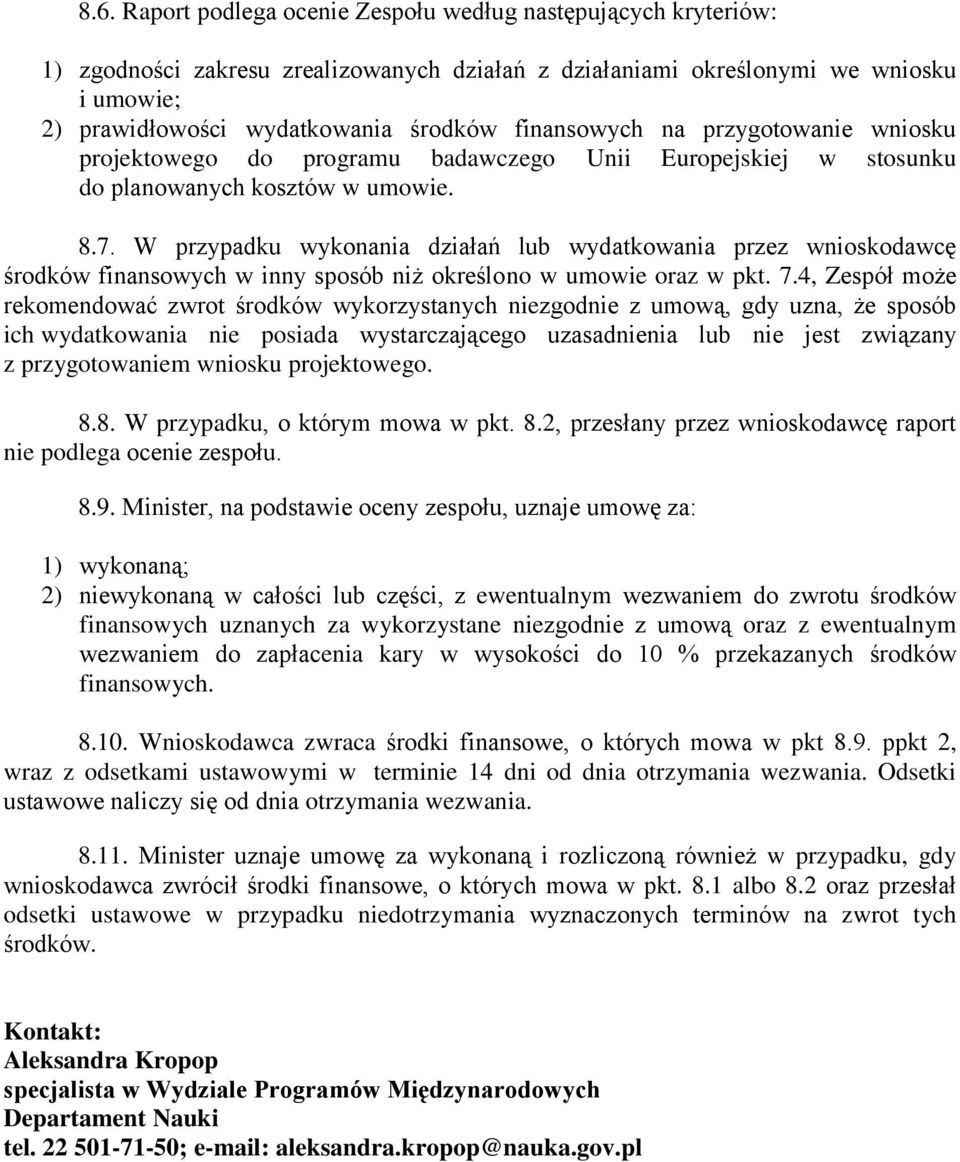 8.6. Raport podlega ocenie Zespołu według następujących kryteriów:

1) zgodności zakresu zrealizowanych działań z działaniami określonymi we wniosku i umowie;
2) prawidłowości wydatkowania środków finansowych na przygotowanie wniosku projektowego do programu badawczego Unii Europejskiej w stosunku do planowanych kosztów w umowie.

8.7. W przypadku wykonania działań lub wydatkowania przez wnioskodawcę środków finansowych w inny sposób niż określono w umowie oraz w pkt. 7.4, Zespół może rekomendować zwrot środków wykorzystanych niezgodnie z umową, gdy uzna, że sposób ich wydatkowania nie posiada wystarczającego uzasadnienia lub nie jest związany z przygotowaniem wniosku projektowego.

8.8. W przypadku, o którym mowa w pkt. 8.2, przesłany przez wnioskodawcę raport nie podlega ocenie zespołu.

8.9. Minister, na podstawie oceny zespołu, uznaje umowę za:

1) wykonaną;
2) niewykonaną w całości lub części, z ewentualnym wezwaniem do zwrotu środków finansowych uznanych za wykorzystane niezgodnie z umową oraz z ewentualnym wezwaniem do zapłacenia kary w wysokości do 10 % przekazanych środków finansowych.

8.10. Wnioskodawca zwraca środki finansowe, o których mowa w pkt 8.9. ppkt 2, wraz z odsetkami ustawowymi w terminie 14 dni od dnia otrzymania wezwania. Odsetki ustawowe naliczy się od dnia otrzymania wezwania.

8.11. Minister uznaje umowę za wykonaną i rozliczoną również w przypadku, gdy wnioskodawca zwrócił środki finansowe, o których mowa w pkt. 8.1 albo 8.2 oraz przesłał odsetki ustawowe w przypadku niedotrzymania wyznaczonych terminów na zwrot tych środków.

Kontakt:
Aleksandra Kropop
specjalista w Wydziale Programów Międzynarodowych
Departament Nauki
tel. 22 501-71-50; e-mail: aleksandra.kropop@nauka.gov.pl